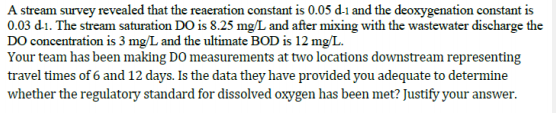 A stream survey revealed that the reaeration constant is 0.05 d-1 and the deoxygenation constant is 0.03 d-1. The stream saturation DO is 8.25 mg/L and after mixing with the wastewater discharge the DO concentration is 3 mg/L and the ultimate BOD is 12 mg/L.
Your team has been making DO measurements at two locations downstream representing travel times of 6 and 12 days. Is the data they have provided you adequate to determine whether the regulatory standard for dissolved oxygen has been met? Justify your answer.